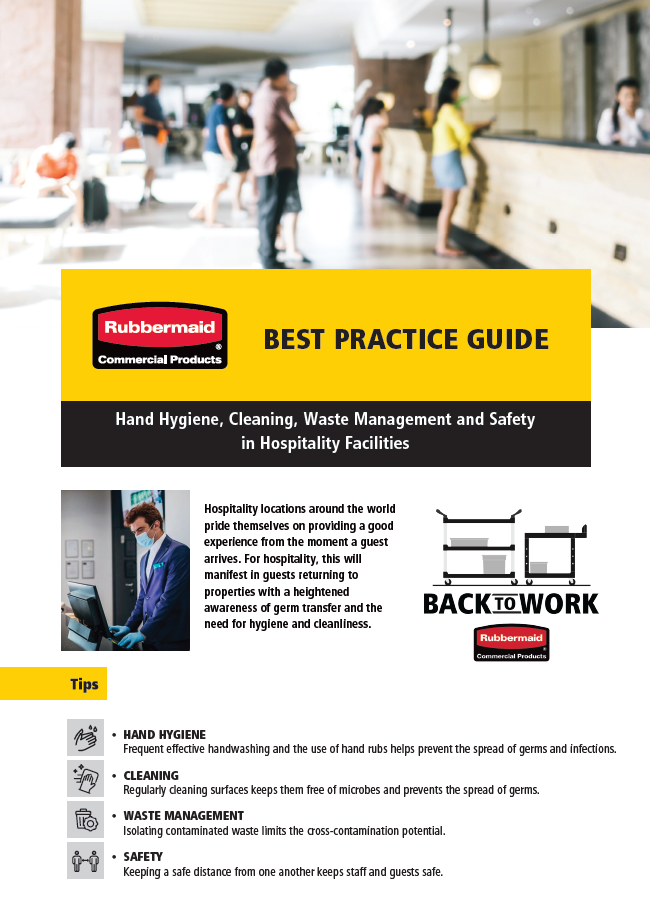 Rubbermaid®
Commercial Products

BEST PRACTICE GUIDE

Hand Hygiene, Cleaning, Waste Management and Safety in Hospitality Facilities

Hospitality locations around the world pride themselves on providing a good experience from the moment a guest arrives. For hospitality, this will manifest in guests returning to properties with a heightened awareness of germ transfer and the need for hygiene and cleanliness.

BACK TO WORK
Rubbermaid
Commercial Products

Tips

• HAND HYGIENE
Frequent effective handwashing and the use of hand rubs helps prevent the spread of germs and infections.

• CLEANING
Regularly cleaning surfaces keeps them free of microbes and prevents the spread of germs.

• WASTE MANAGEMENT
Isolating contaminated waste limits the cross-contamination potential.

• SAFETY
Keeping a safe distance from one another keeps staff and guests safe.